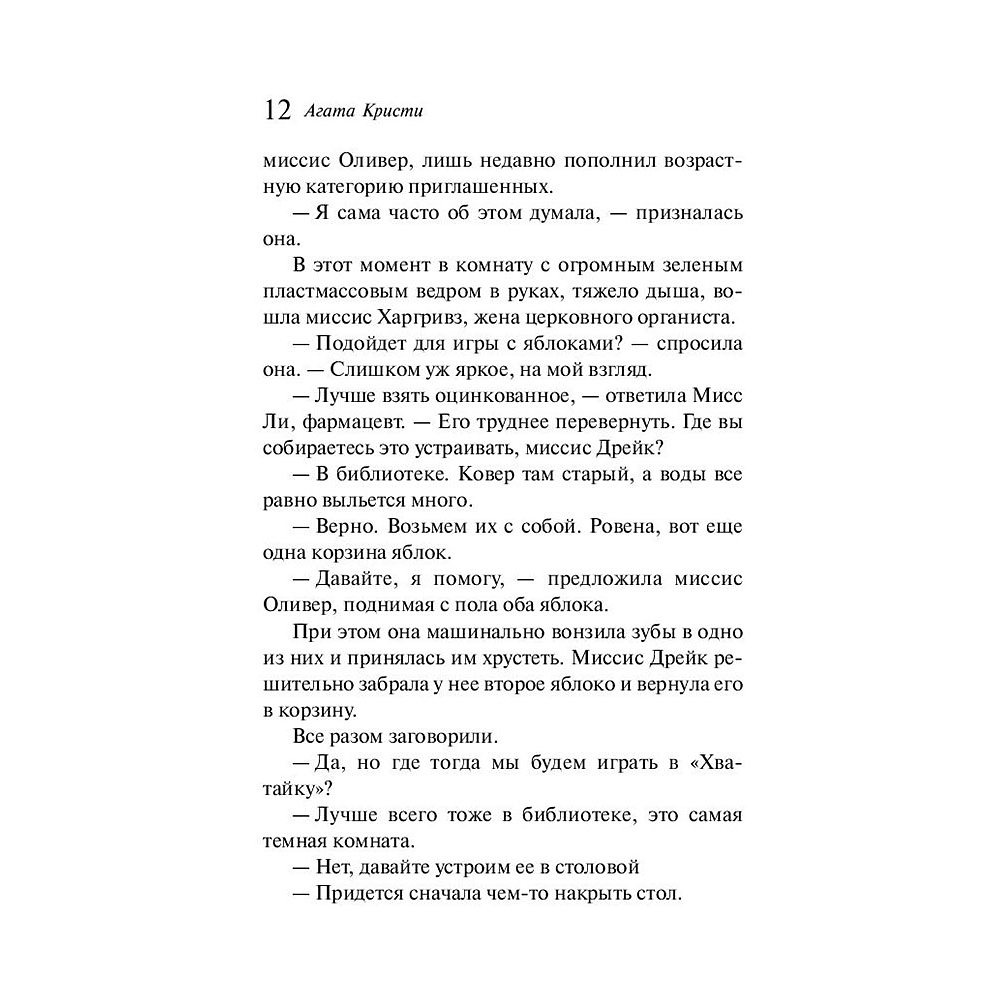 12 Агата Кристи

миссис Оливер, лишь недавно пополнил возрастную категорию приглашенных.

— Я сама часто об этом думала, — призналась она.

В этот момент в комнату с огромным зеленым пластмассовым ведром в руках, тяжело дыша, вошла миссис Харгривз, жена церковного органиста.

— Подойдет для игры с яблоками? — спросила она. — Слишком уж яркое, на мой взгляд.

— Лучше взять оцинкованное, — ответила Мисс Ли, фармацевт. — Его труднее перевернуть. Где вы собираетесь это устраивать, миссис Дрейк?

— В библиотеке. Ковер там старый, а воды все равно выльется много.

— Верно. Возьмем их с собой. Ровена, вот еще одна корзина яблок.

— Давайте, я помогу, — предложила миссис Оливер, поднимая с пола оба яблока.

При этом она машинально вонзила зубы в одно из них и принялась им хрустеть. Миссис Дрейк решительно забрала у нее второе яблоко и вернула его в корзину.

Все разом заговорили.

— Да, но где тогда мы будем играть в «Хватайку»?

— Лучше всего тоже в библиотеке, это самая темная комната.

— Нет, давайте устроим ее в столовой

— Придется сначала чем-то накрыть стол.